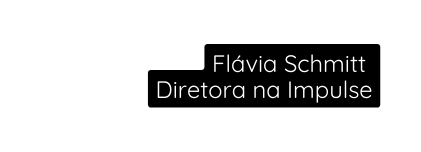 Flávia Schmitt
Diretora na Impulse